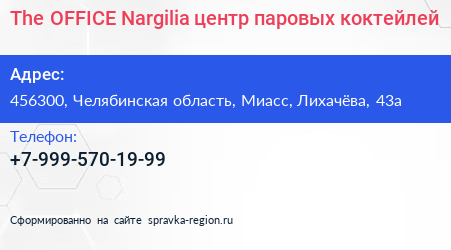 The OFFICE Nargilia центр паровых коктейлей

Адрес:
456300, Челябинская область, Миасс, Лихачёва, 43а

Телефон:
+7-999-570-19-99

Сформированно на сайте spravka-region.ru